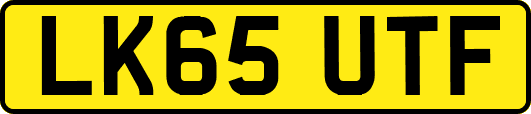 LK65 UTF